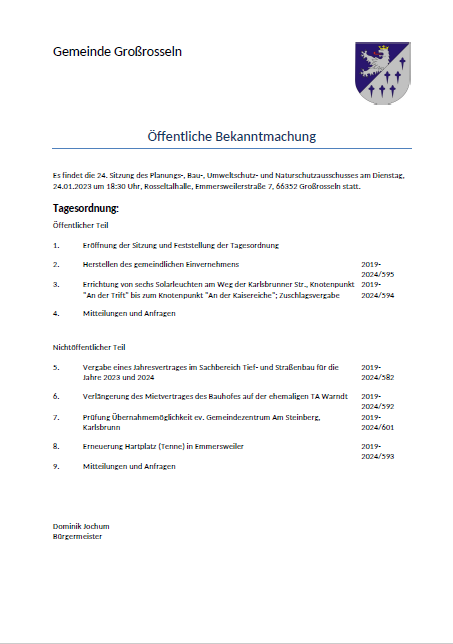 Gemeinde Großrosseln

Öffentliche Bekanntmachung

Es findet die 24. Sitzung des Planungs-, Bau-, Umweltschutz- und Naturschutzausschusses am Dienstag, 24.01.2023 um 18:30 Uhr, Rosseltalhalle, Emmersweilerstraße 7, 66352 Großrosseln statt.

Tagesordnung:

Öffentlicher Teil

1. Eröffnung der Sitzung und Feststellung der Tagesordnung

2. Herstellen des gemeindlichen Einvernehmens 2019-2024/595

3. Errichtung von sechs Solarleuchten am Weg der Karlsbrunner Str., Knotenpunkt "An der Trift" bis zum Knotenpunkt "An der Kaisereiche"; Zuschlagsvergabe 2019-2024/594

4. Mitteilungen und Anfragen

Nichtöffentlicher Teil

5. Vergabe eines Jahresvertrages im Sachbereich Tief- und Straßenbau für die Jahre 2023 und 2024 2019-2024/582

6. Verlängerung des Mietvertrages des Bauhofes auf der ehemaligen TA Warndt 2019-2024/592

7. Prüfung Übernahmemöglichkeit ev. Gemeindezentrum Am Steinberg, Karlsbrunn 2019-2024/601

8. Erneuerung Hartplatz (Tenne) in Emmersweiler 2019-2024/593

9. Mitteilungen und Anfragen

Dominik Jochum
Bürgermeister